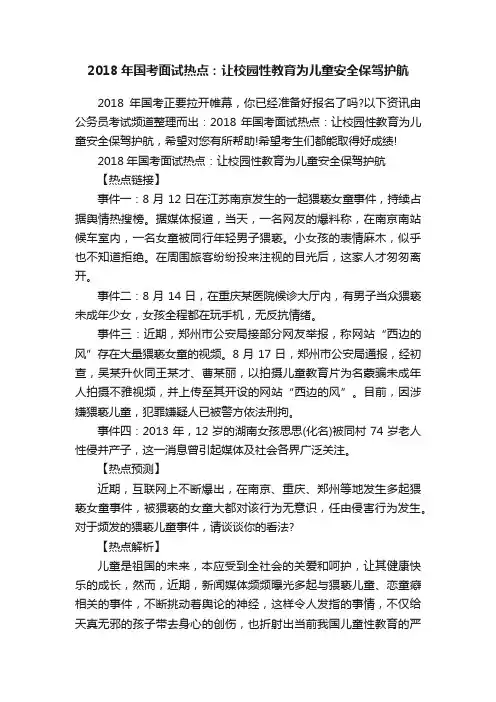 2018 年国考面试热点：让校园性教育为儿童安全保驾护航

2018 年国考正要拉开帷幕，你已经准备好报名了吗?以下资讯由公务员考试频道整理而出：2018 年国考面试热点：让校园性教育为儿童安全保驾护航，希望对您有所帮助!希望考生们都能取得好成绩!

2018 年国考面试热点：让校园性教育为儿童安全保驾护航

【热点链接】

事件一：8 月 12 日在江苏南京发生的一起猥亵女童事件，持续占据舆情热搜榜。据媒体报道，当天，一名网友的爆料称，在南京南站候车室内，一名女童被同行年轻男子猥亵。小女孩的表情麻木，似乎也不知道拒绝。在周围旅客纷纷投来注视的目光后，这家人才匆匆离开。

事件二：8 月 14 日，在重庆某医院候诊大厅内，有男子当众猥亵未成年少女，女孩全程都在玩手机，无反抗情绪。

事件三：近期，郑州市公安局接部分网友举报，称网站“西边的风”存在大量猥亵女童的视频。8 月 17 日，郑州市公安局通报，经初查，吴某升伙同王某才、曹某丽，以拍摄儿童教育片为名蒙骗未成年人拍摄不雅视频，并上传至其开设的网站“西边的风”。目前，因涉嫌猥亵儿童，犯罪嫌疑人已被警方依法刑拘。

事件四：2013 年，12 岁的湖南女孩思思(化名)被同村 74 岁老人性侵并产子，这一消息曾引起媒体及社会各界广泛关注。

【热点预测】

近期，互联网上不断爆出，在南京、重庆、郑州等地发生多起猥亵女童事件，被猥亵的女童大都对该行为无意识，任由侵害行为发生。对于频发的猥亵儿童事件，请谈谈你的看法?

【热点解析】

儿童是祖国的未来，本应受到全社会的关爱和呵护，让其健康快乐的成长，然而，近期，新闻媒体频频曝光多起与猥亵儿童、恋童癖相关的事件，不断挑动着舆论的神经，这样令人发指的事情，不仅给天真无邪的孩子带去身心的创伤，也折射出当前我国儿童性教育的严